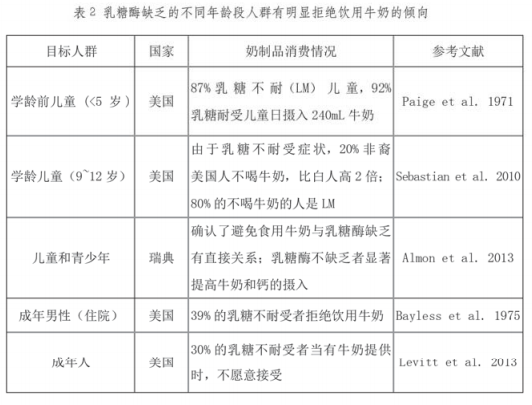 表 2 乳糖酶缺乏的不同年龄段人群有明显拒绝饮用牛奶的倾向

| 目标人群 | 国家 | 奶制品消费情况 | 参考文献 |
|---|---|---|---|
| 学龄前儿童（<5 岁） | 美国 | 87% 乳糖不耐（LM）儿童，92% 乳糖耐受儿童日摄入 240mL 牛奶 | Paige et al. 1971 |
| 学龄儿童（9~12 岁） | 美国 | 由于乳糖不耐受症状，20% 非裔美国人不喝牛奶，比白人高 2 倍；80% 的不喝牛奶的人是 LM | Sebastian et al. 2010 |
| 儿童和青少年 | 瑞典 | 确认了避免食用牛奶与乳糖酶缺乏有直接关系；乳糖酶不缺乏者显著提高牛奶和钙的摄入 | Almon et al. 2013 |
| 成年男性（住院） | 美国 | 39% 的乳糖不耐受者拒绝饮用牛奶 | Bayless et al. 1975 |
| 成年人 | 美国 | 30% 的乳糖不耐受者当有牛奶提供时，不愿意接受 | Levitt et al. 2013 |